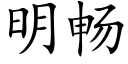 明畅